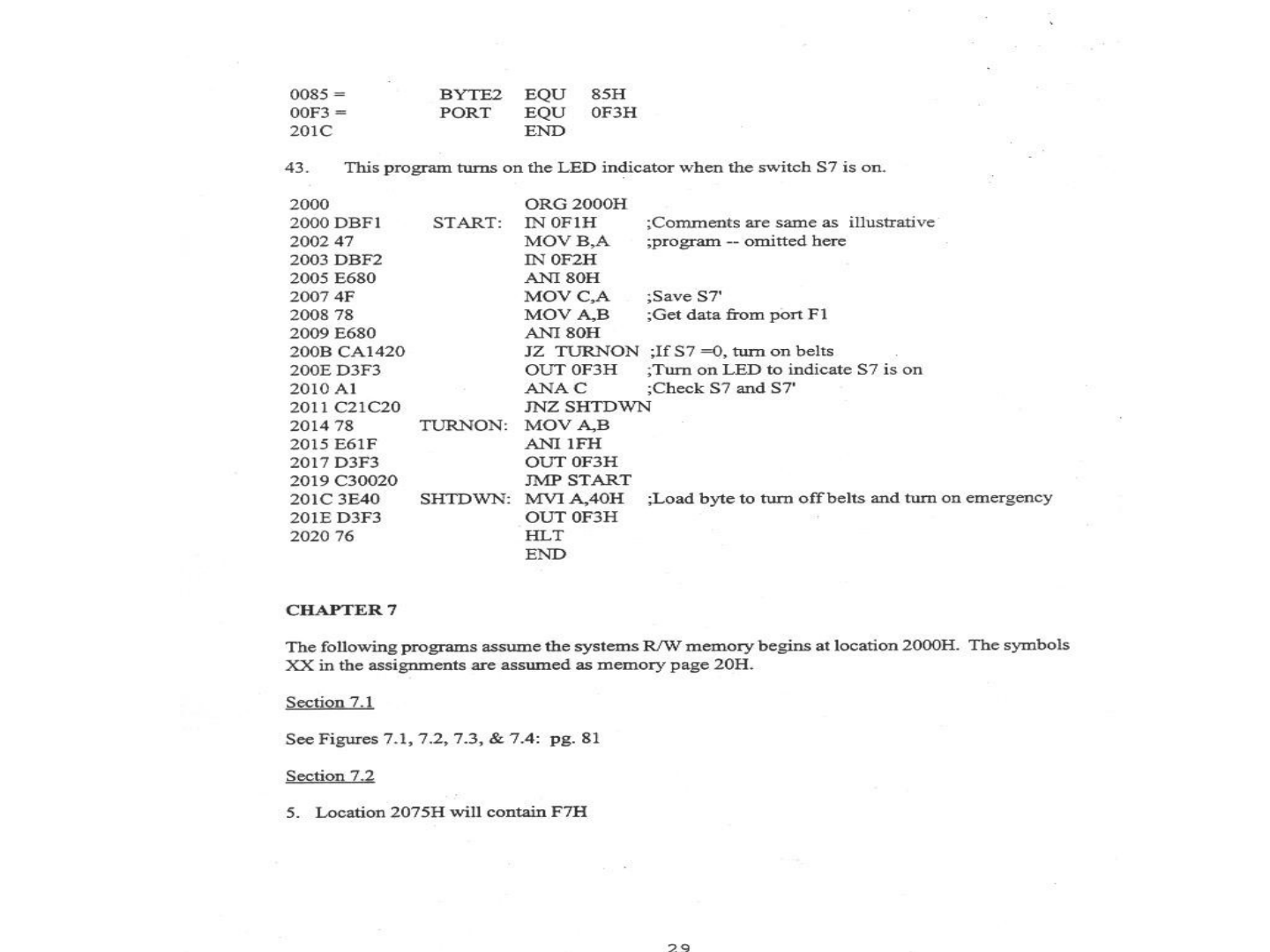 0085 = BYTE2 EQU 85H
00F3 = PORT EQU 0F3H
201C END

43. This program turns on the LED indicator when the switch S7 is on.

2000 ORG 2000H
2000 DBF1 START: IN 0F1H ;Comments are same as illustrative
2002 47 MOV B,A ;program -- omitted here
2003 DBF2 IN 0F2H
2005 E680 ANI 80H
2007 4F MOV C,A ;Save S7'
2008 78 MOV A,B ;Get data from port F1
2009 E680 ANI 80H
200B CA1420 JZ TURNON ;If S7 =0, turn on belts
200E D3F3 OUT 0F3H ;Turn on LED to indicate S7 is on
2010 A1 ANA C ;Check S7 and S7'
2011 C21C20 JNZ SHTDWN
2014 78 TURNON: MOV A,B
2015 E61F ANI 1FH
2017 D3F3 OUT 0F3H
2019 C30020 JMP START
201C 3E40 SHTDWN: MVI A,40H ;Load byte to turn off belts and turn on emergency
201E D3F3 OUT 0F3H
2020 76 HLT
END

CHAPTER 7

The following programs assume the systems R/W memory begins at location 2000H. The symbols XX in the assignments are assumed as memory page 20H.

Section 7.1

See Figures 7.1, 7.2, 7.3, & 7.4: pg. 81

Section 7.2

5. Location 2075H will contain F7H

29